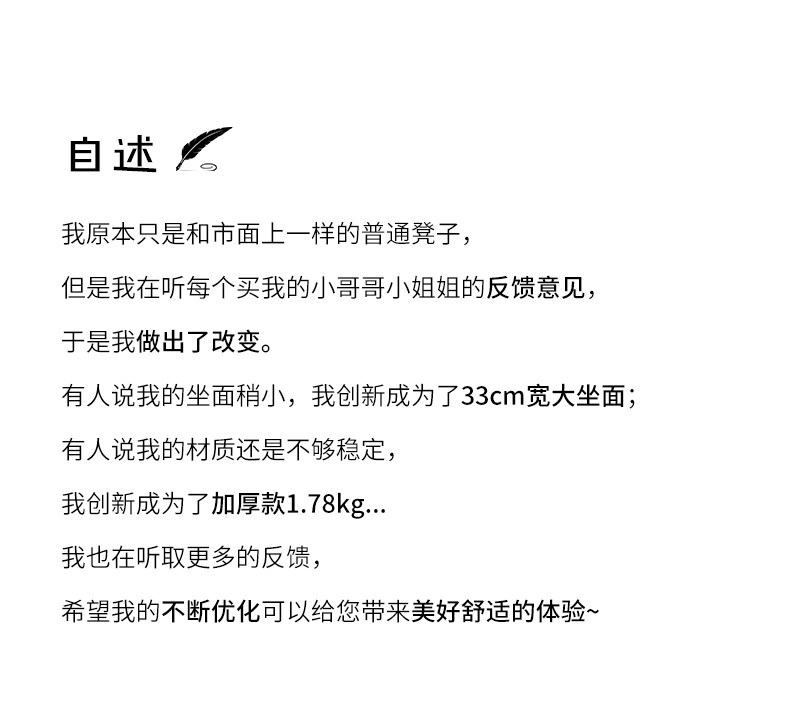 自述

我原本只是和市面上一样的普通凳子，

但是我在听每个买我的小哥哥小姐姐的反馈意见，

于是我做出了改变。

有人说我的坐面稍小，我创新成为了33cm宽大坐面；

有人说我的材质还是不够稳定，

我创新成为了加厚款1.78kg...

我也在听取更多的反馈，

希望我的不断优化可以给您带来美好舒适的体验~